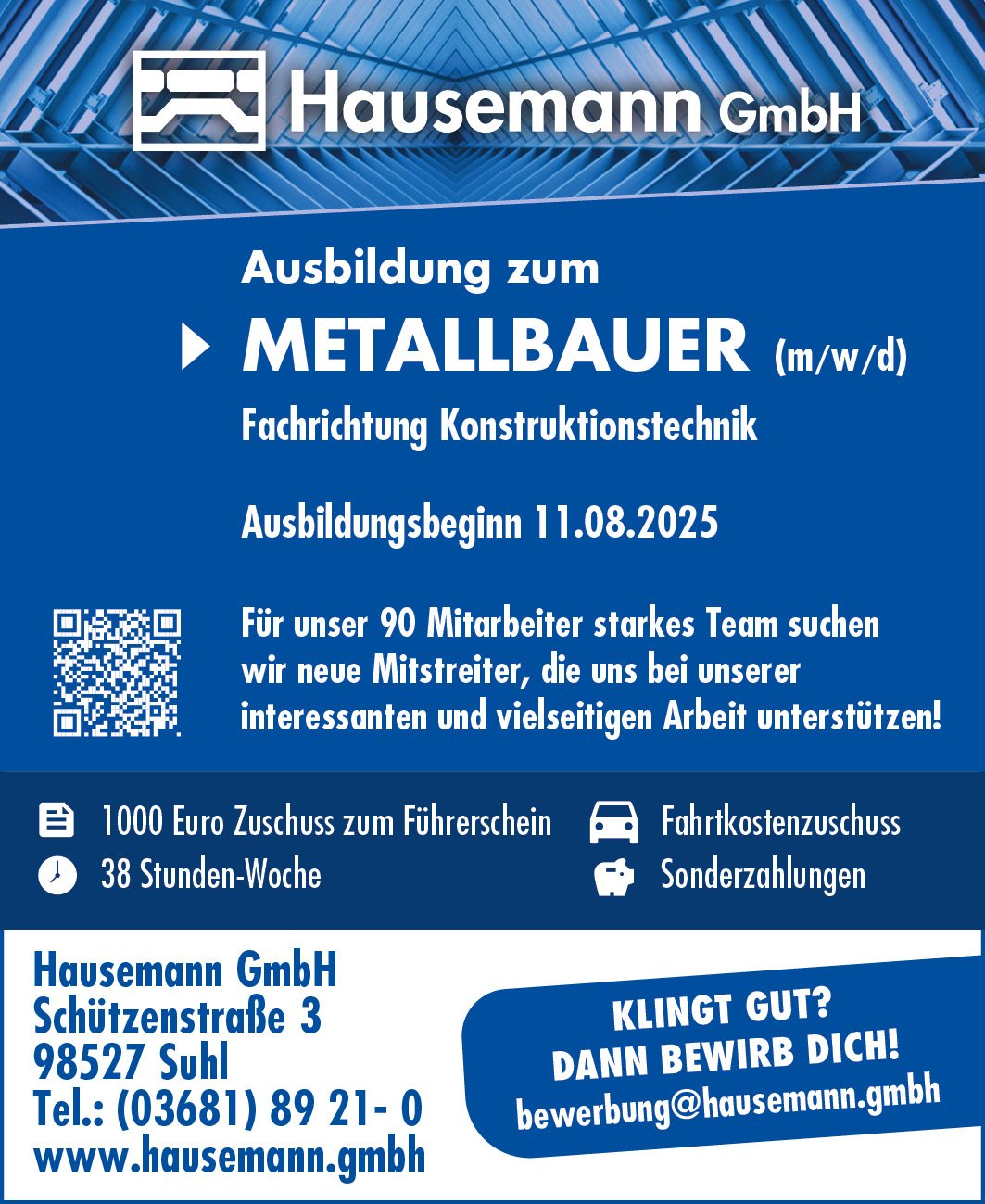 Hausemann GmbH

Ausbildung zum

METALLBAUER (m/w/d)

Fachrichtung Konstruktionstechnik

Ausbildungsbeginn 11.08.2025

Für unser 90 Mitarbeiter starkes Team suchen wir neue Mitstreiter, die uns bei unserer interessanten und vielseitigen Arbeit unterstützen!

1000 Euro Zuschuss zum Führerschein
38 Stunden-Woche

Fahrtkostenzuschuss
Sonderzahlungen

Hausemann GmbH
Schützenstraße 3
98527 Suhl
Tel.: (03681) 89 21- 0
www.hausemann.gmbh

KLINGT GUT?
DANN BEWIRB DICH!
bewerbung@hausemann.gmbh